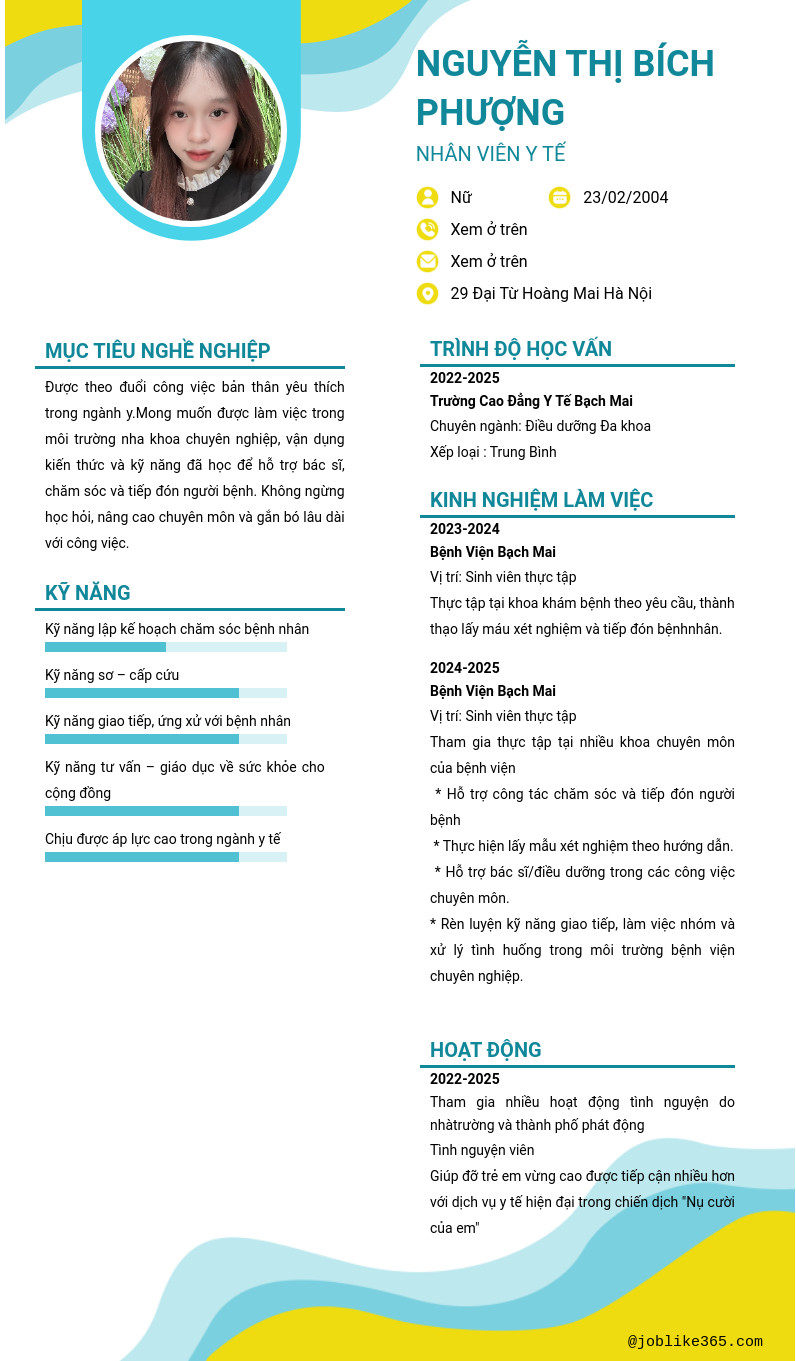 NGUYỄN THỊ BÍCH PHƯỢNG
NHÂN VIÊN Y TẾ

Nữ
23/02/2004
Xem ở trên
Xem ở trên
29 Đại Từ Hoàng Mai Hà Nội

MỤC TIÊU NGHỀ NGHIỆP
Được theo đuổi công việc bản thân yêu thích trong ngành y.Mong muốn được làm việc trong môi trường nha khoa chuyên nghiệp, vận dụng kiến thức và kỹ năng đã học để hỗ trợ bác sĩ, chăm sóc và tiếp đón người bệnh. Không ngừng học hỏi, nâng cao chuyên môn và gắn bó lâu dài với công việc.

KỸ NĂNG
Kỹ năng lập kế hoạch chăm sóc bệnh nhân
Kỹ năng sơ – cấp cứu
Kỹ năng giao tiếp, ứng xử với bệnh nhân
Kỹ năng tư vấn – giáo dục về sức khỏe cho cộng đồng
Chịu được áp lực cao trong ngành y tế

TRÌNH ĐỘ HỌC VẤN
2022-2025
Trường Cao Đẳng Y Tế Bạch Mai
Chuyên ngành: Điều dưỡng Đa khoa
Xếp loại : Trung Bình

KINH NGHIỆM LÀM VIỆC
2023-2024
Bệnh Viện Bạch Mai
Vị trí: Sinh viên thực tập
Thực tập tại khoa khám bệnh theo yêu cầu, thành thạo lấy máu xét nghiệm và tiếp đón bệnhnhân.

2024-2025
Bệnh Viện Bạch Mai
Vị trí: Sinh viên thực tập
Tham gia thực tập tại nhiều khoa chuyên môn của bệnh viện
* Hỗ trợ công tác chăm sóc và tiếp đón người bệnh
* Thực hiện lấy mẫu xét nghiệm theo hướng dẫn.
* Hỗ trợ bác sĩ/điều dưỡng trong các công việc chuyên môn.
* Rèn luyện kỹ năng giao tiếp, làm việc nhóm và xử lý tình huống trong môi trường bệnh viện chuyên nghiệp.

HOẠT ĐỘNG
2022-2025
Tham gia nhiều hoạt động tình nguyện do nhàtrường và thành phố phát động
Tình nguyện viên
Giúp đỡ trẻ em vừng cao được tiếp cận nhiều hơn với dịch vụ y tế hiện đại trong chiến dịch "Nụ cười của em"

@joblike365.com